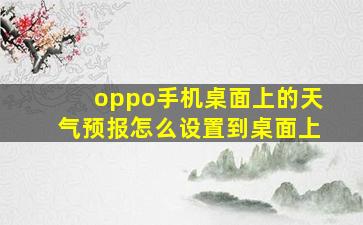 oppo手机桌面上的天气预报怎么设置到桌面上